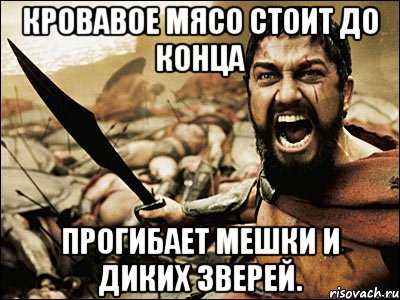 КРОВАВОЕ МЯСО СТОИТ ДО КОНЦА

ПРОГИБАЕТ МЕШКИ И ДИКИХ ЗВЕРЕЙ.

risovach.ru